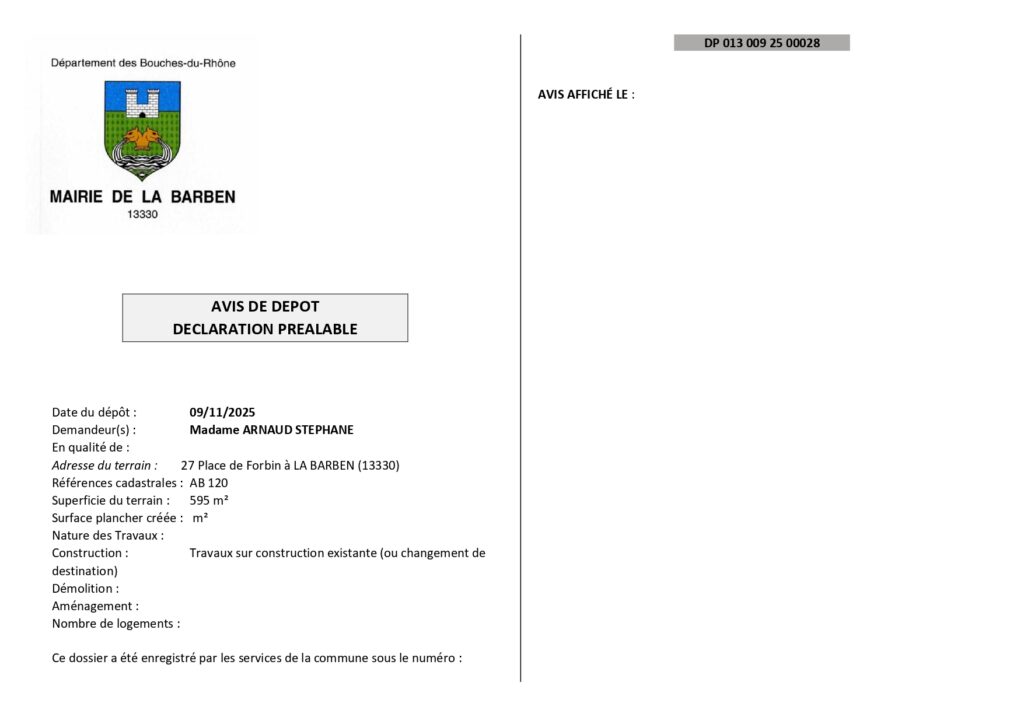 Département des Bouches-du-Rhône

MAIRIE DE LA BARBEN
13330

AVIS DE DEPOT
DECLARATION PREALABLE

Date du dépôt : 09/11/2025
Demandeur(s) : Madame ARNAUD STEPHANE
En qualité de :
Adresse du terrain : 27 Place de Forbin à LA BARBEN (13330)
Références cadastrales : AB 120
Superficie du terrain : 595 m²
Surface plancher créée : m²
Nature des Travaux :
Construction : Travaux sur construction existante (ou changement de destination)
Démolition :
Aménagement :
Nombre de logements :

Ce dossier a été enregistré par les services de la commune sous le numéro :

DP 013 009 25 00028

AVIS AFFICHÉ LE :